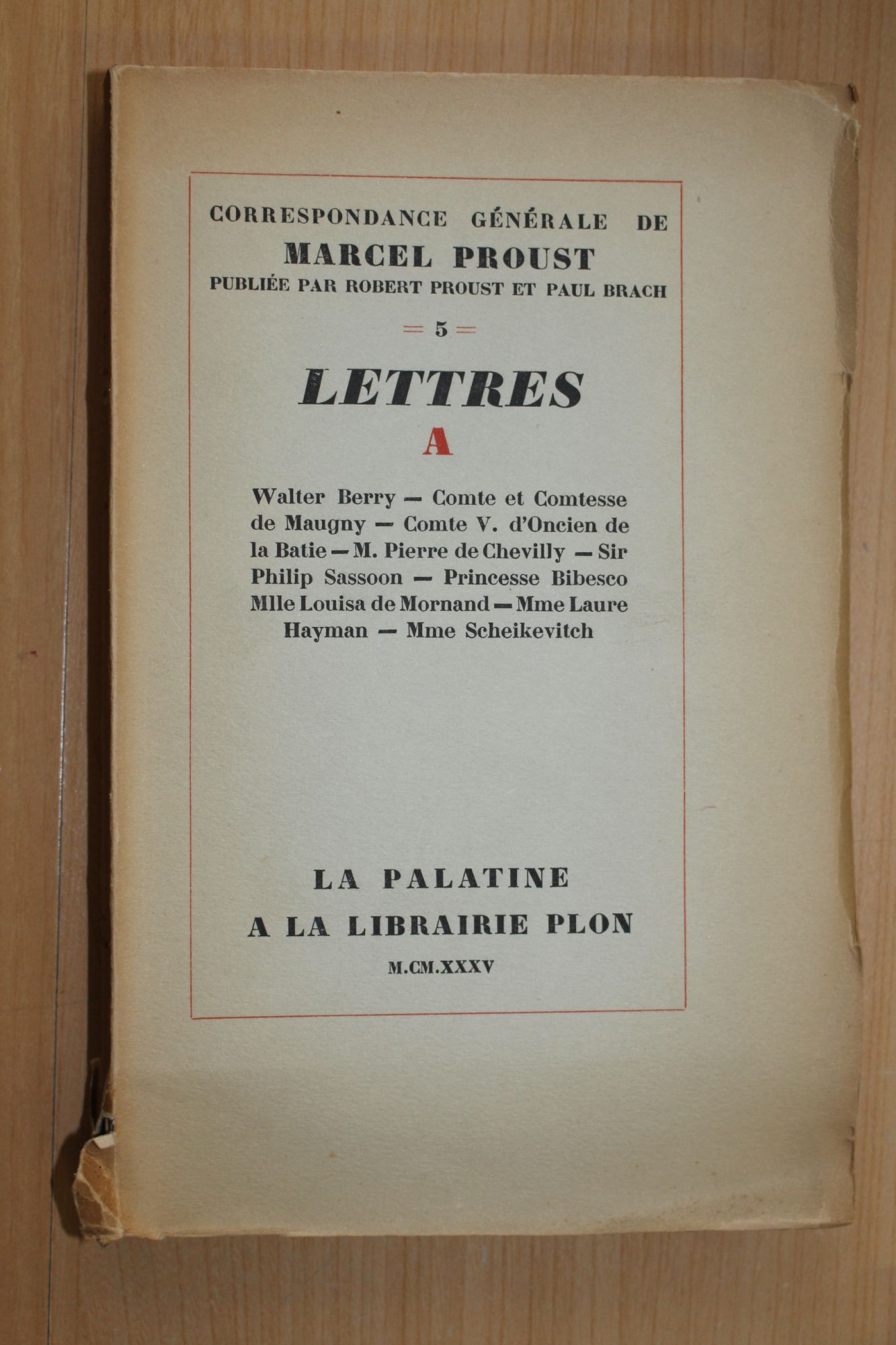 CORRESPONDANCE GÉNÉRALE DE
MARCEL PROUST
PUBLIÉE PAR ROBERT PROUST ET PAUL BRACH

= 5 =

LETTRES
A

Walter Berry — Comte et Comtesse de Maugny — Comte V. d'Oncien de la Batie — M. Pierre de Chevilly — Sir Philip Sassoon — Princesse Bibesco Mlle Louisa de Mornand — Mme Laure Hayman — Mme Scheikevitch

LA PALATINE
A LA LIBRAIRIE PLON
M.CM.XXXV